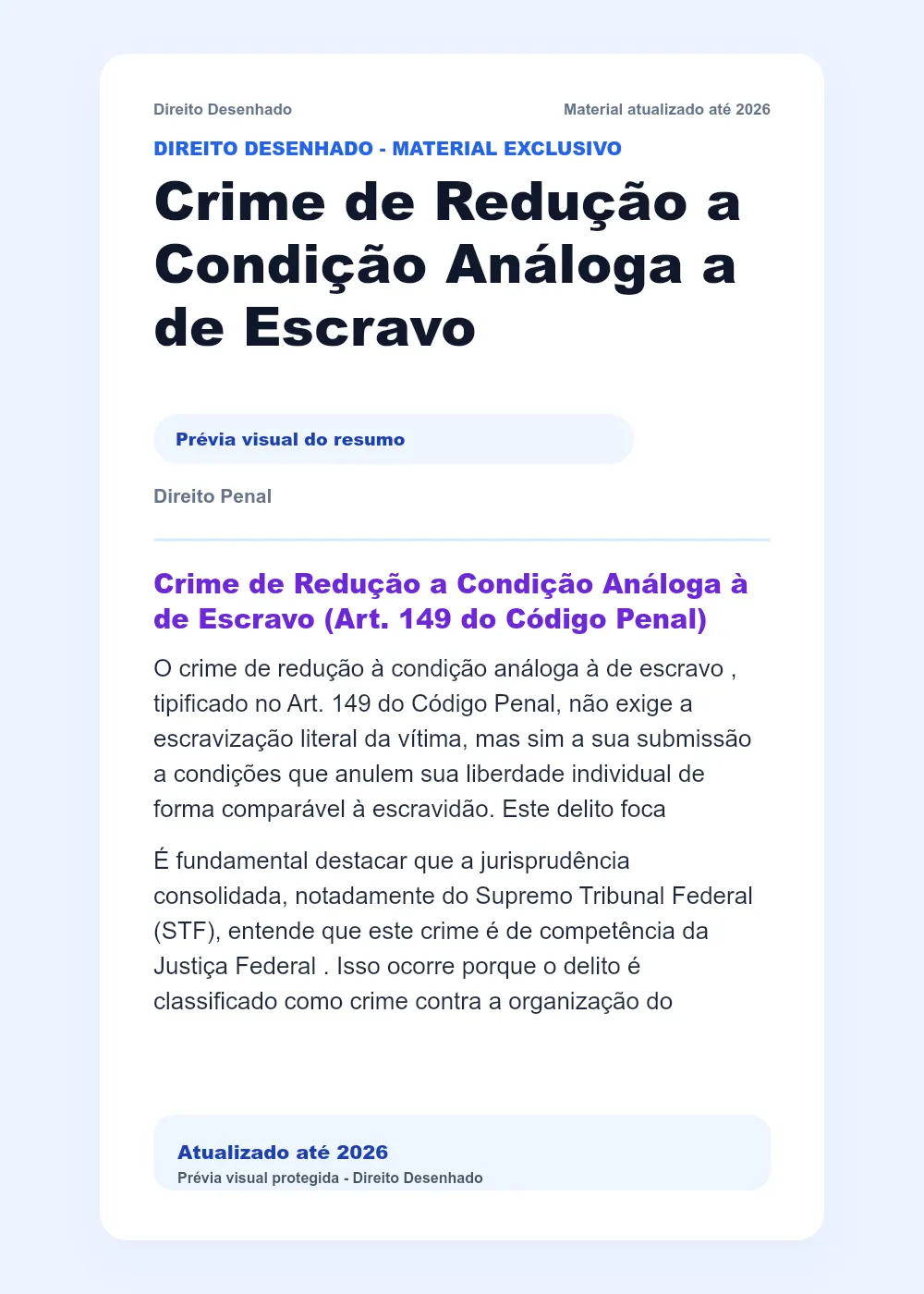 Direito Desenhado

Material atualizado até 2026

DIREITO DESENHADO - MATERIAL EXCLUSIVO

Crime de Redução a Condição Análoga a de Escravo

Prévia visual do resumo

Direito Penal

Crime de Redução a Condição Análoga à de Escravo (Art. 149 do Código Penal)

O crime de redução à condição análoga à de escravo , tipificado no Art. 149 do Código Penal, não exige a escravização literal da vítima, mas sim a sua submissão a condições que anulem sua liberdade individual de forma comparável à escravidão. Este delito foca

É fundamental destacar que a jurisprudência consolidada, notadamente do Supremo Tribunal Federal (STF), entende que este crime é de competência da Justiça Federal . Isso ocorre porque o delito é classificado como crime contra a organização do

Atualizado até 2026
Prévia visual protegida - Direito Desenhado